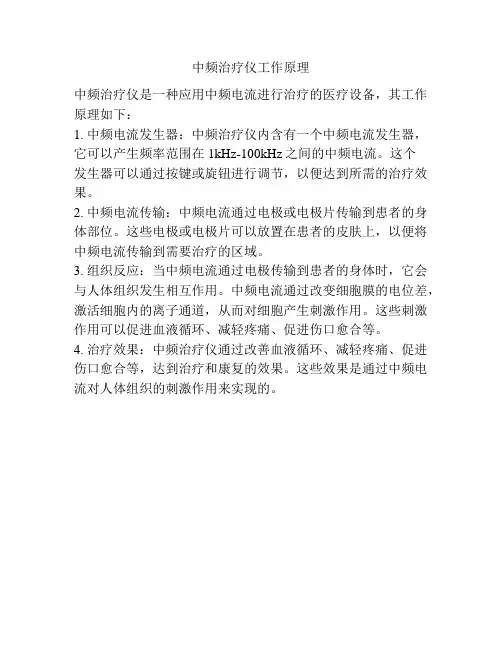 中频治疗仪工作原理

中频治疗仪是一种应用中频电流进行治疗的医疗设备，其工作原理如下：

1. 中频电流发生器：中频治疗仪内含有一个中频电流发生器，它可以产生频率范围在 1kHz-100kHz 之间的中频电流。这个发生器可以通过按键或旋钮进行调节，以便达到所需的治疗效果。

2. 中频电流传输：中频电流通过电极或电极片传输到患者的身体部位。这些电极或电极片可以放置在患者的皮肤上，以便将中频电流传输到需要治疗的区域。

3. 组织反应：当中频电流通过电极传输到患者的身体时，它会与人体组织发生相互作用。中频电流通过改变细胞膜的电位差，激活细胞内的离子通道，从而对细胞产生刺激作用。这些刺激作用可以促进血液循环、减轻疼痛、促进伤口愈合等。

4. 治疗效果：中频治疗仪通过改善血液循环、减轻疼痛、促进伤口愈合等，达到治疗和康复的效果。这些效果是通过中频电流对人体组织的刺激作用来实现的。